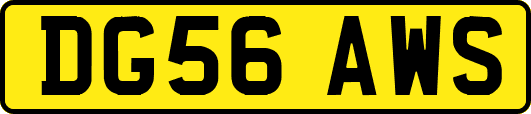 DG56 AWS